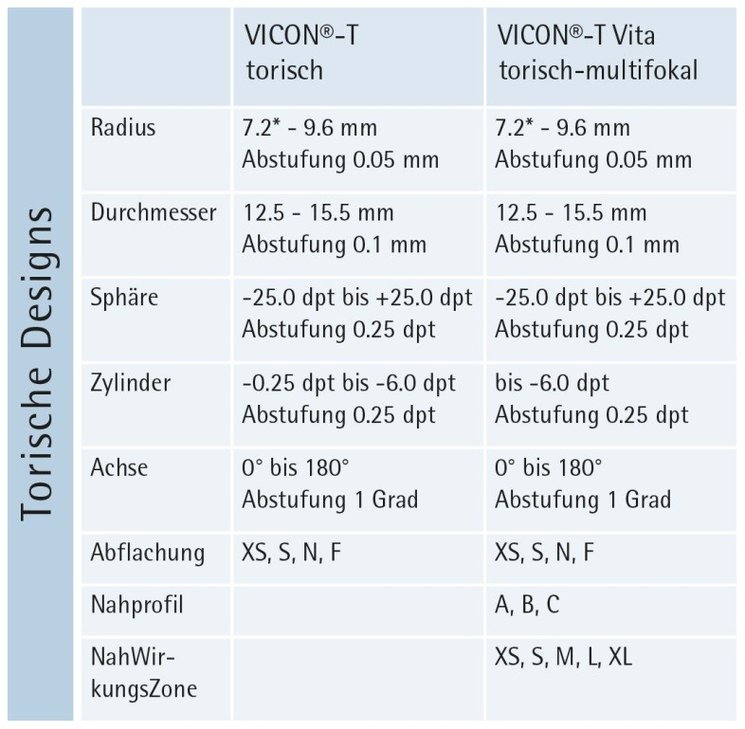 Torische Designs

| | VICON®-T torisch | VICON®-T Vita torisch-multifokal |
|---|---|---|
| Radius | 7.2* - 9.6 mm Abstufung 0.05 mm | 7.2* - 9.6 mm Abstufung 0.05 mm |
| Durchmesser | 12.5 - 15.5 mm Abstufung 0.1 mm | 12.5 - 15.5 mm Abstufung 0.1 mm |
| Sphäre | -25.0 dpt bis +25.0 dpt Abstufung 0.25 dpt | -25.0 dpt bis +25.0 dpt Abstufung 0.25 dpt |
| Zylinder | -0.25 dpt bis -6.0 dpt Abstufung 0.25 dpt | bis -6.0 dpt Abstufung 0.25 dpt |
| Achse | 0° bis 180° Abstufung 1 Grad | 0° bis 180° Abstufung 1 Grad |
| Abflachung | XS, S, N, F | XS, S, N, F |
| Nahprofil | | A, B, C |
| NahWirkungsZone | | XS, S, M, L, XL |